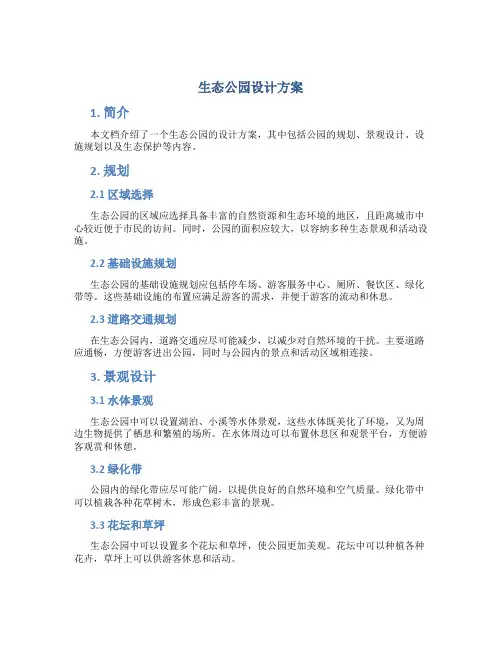 生态公园设计方案

1. 简介

本文档介绍了一个生态公园的设计方案，其中包括公园的规划、景观设计、设施规划以及生态保护等内容。

2. 规划

2.1 区域选择

生态公园的区域应选择具备丰富的自然资源和生态环境的地区，且距离城市中心较近便于市民的访问。同时，公园的面积应较大，以容纳多种生态景观和活动设施。

2.2 基础设施规划

生态公园的基础设施规划应包括停车场、游客服务中心、厕所、餐饮区、绿化带等。这些基础设施的布置应满足游客的需求，并便于游客的流动和休息。

2.3 道路交通规划

在生态公园内，道路交通应尽可能减少，以减少对自然环境的干扰。主要道路应通畅，方便游客进出公园，同时与公园内的景点和活动区域相连接。

3. 景观设计

3.1 水体景观

生态公园中可以设置湖泊、小溪等水体景观，这些水体既美化了环境，又为周边生物提供了栖息和繁殖的场所。在水体周边可以布置休息区和观景平台，方便游客观赏和休憩。

3.2 绿化带

公园内的绿化带应尽可能广阔，以提供良好的自然环境和空气质量。绿化带中可以植栽各种花草树木，形成色彩丰富的景观。

3.3 花坛和草坪

生态公园中可以设置多个花坛和草坪，使公园更加美观。花坛中可以种植各种花卉，草坪上可以供游客休息和活动。